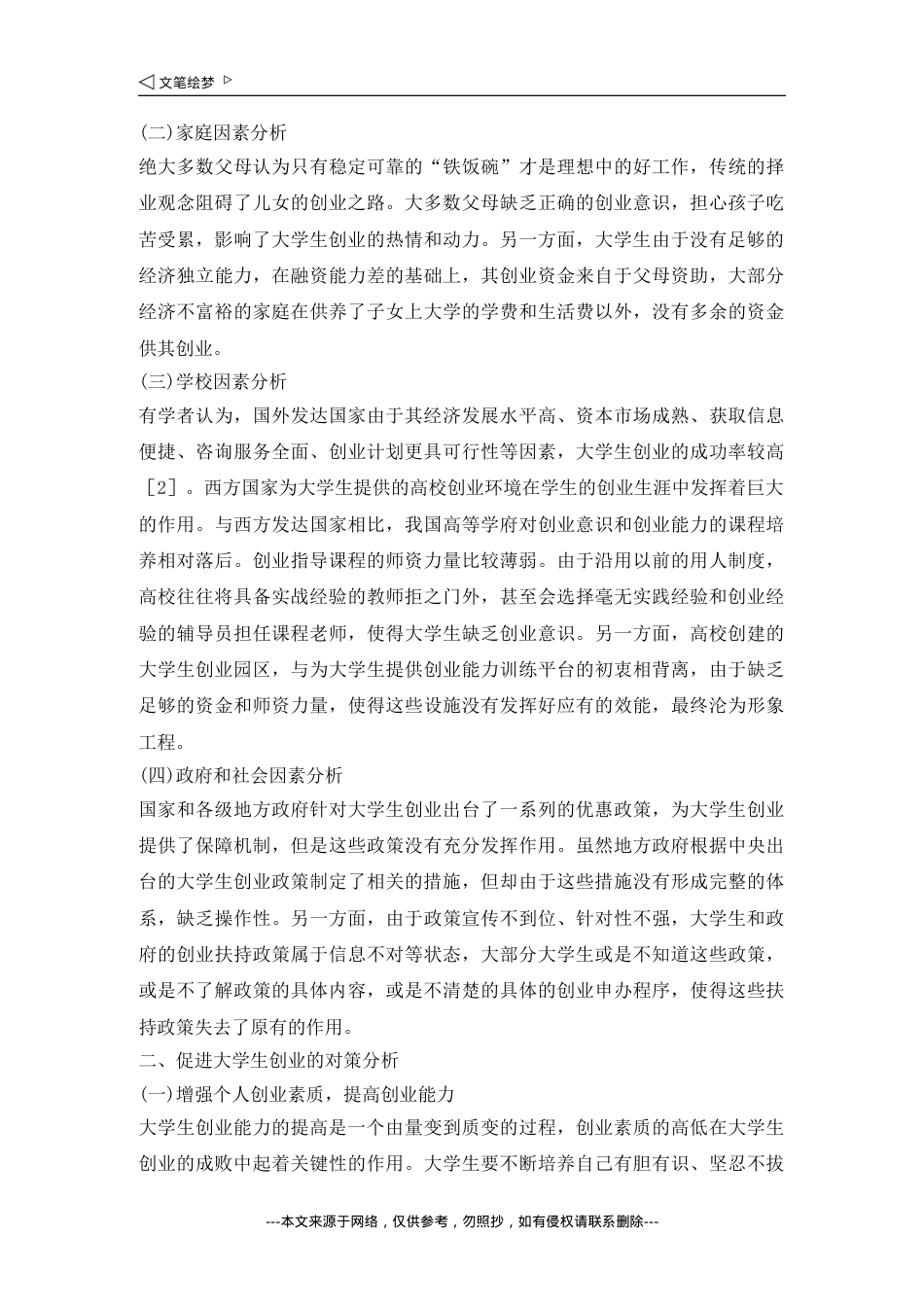 ◁ 文笔绘梦 ▷

(二)家庭因素分析

绝大多数父母认为只有稳定可靠的“铁饭碗”才是理想中的好工作，传统的择业观念阻碍了儿女的创业之路。大多数父母缺乏正确的创业意识，担心孩子吃苦受累，影响了大学生创业的热情和动力。另一方面，大学生由于没有足够的经济独立能力，在融资能力差的基础上，其创业资金来自于父母资助，大部分经济不富裕的家庭在供养了子女上大学的学费和生活费以外，没有多余的资金供其创业。

(三)学校因素分析

有学者认为，国外发达国家由于其经济发展水平高、资本市场成熟、获取信息便捷、咨询服务全面、创业计划更具可行性等因素，大学生创业的成功率较高［2］。西方国家为大学生提供的高校创业环境在学生的创业生涯中发挥着巨大的作用。与西方发达国家相比，我国高等学府对创业意识和创业能力的课程培养相对落后。创业指导课程的师资力量比较薄弱。由于沿用以前的用人制度，高校往往将具备实战经验的教师拒之门外，甚至会选择毫无实践经验和创业经验的辅导员担任课程老师，使得大学生缺乏创业意识。另一方面，高校创建的大学生创业园区，与为大学生提供创业能力训练平台的初衷相背离，由于缺乏足够的资金和师资力量，使得这些设施没有发挥好应有的效能，最终沦为形象工程。

(四)政府和社会因素分析

国家和各级地方政府针对大学生创业出台了一系列的优惠政策，为大学生创业提供了保障机制，但是这些政策没有充分发挥作用。虽然地方政府根据中央出台的大学生创业政策制定了相关的措施，但却由于这些措施没有形成完整的体系，缺乏操作性。另一方面，由于政策宣传不到位、针对性不强，大学生和政府的创业扶持政策属于信息不对等状态，大部分大学生或是不知道这些政策，或是不了解政策的具体内容，或是不清楚的具体的创业申办程序，使得这些扶持政策失去了原有的作用。

二、促进大学生创业的对策分析

(一)增强个人创业素质，提高创业能力

大学生创业能力的提高是一个由量变到质变的过程，创业素质的高低在大学生创业的成败中起着关键性的作用。大学生要不断培养自己有胆有识、坚忍不拔

---本文来源于网络，仅供参考，勿照抄，如有侵权请联系删除---